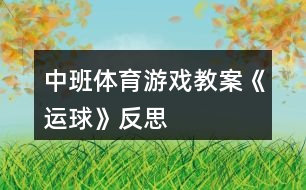 中班体育游戏教案《运球》反思